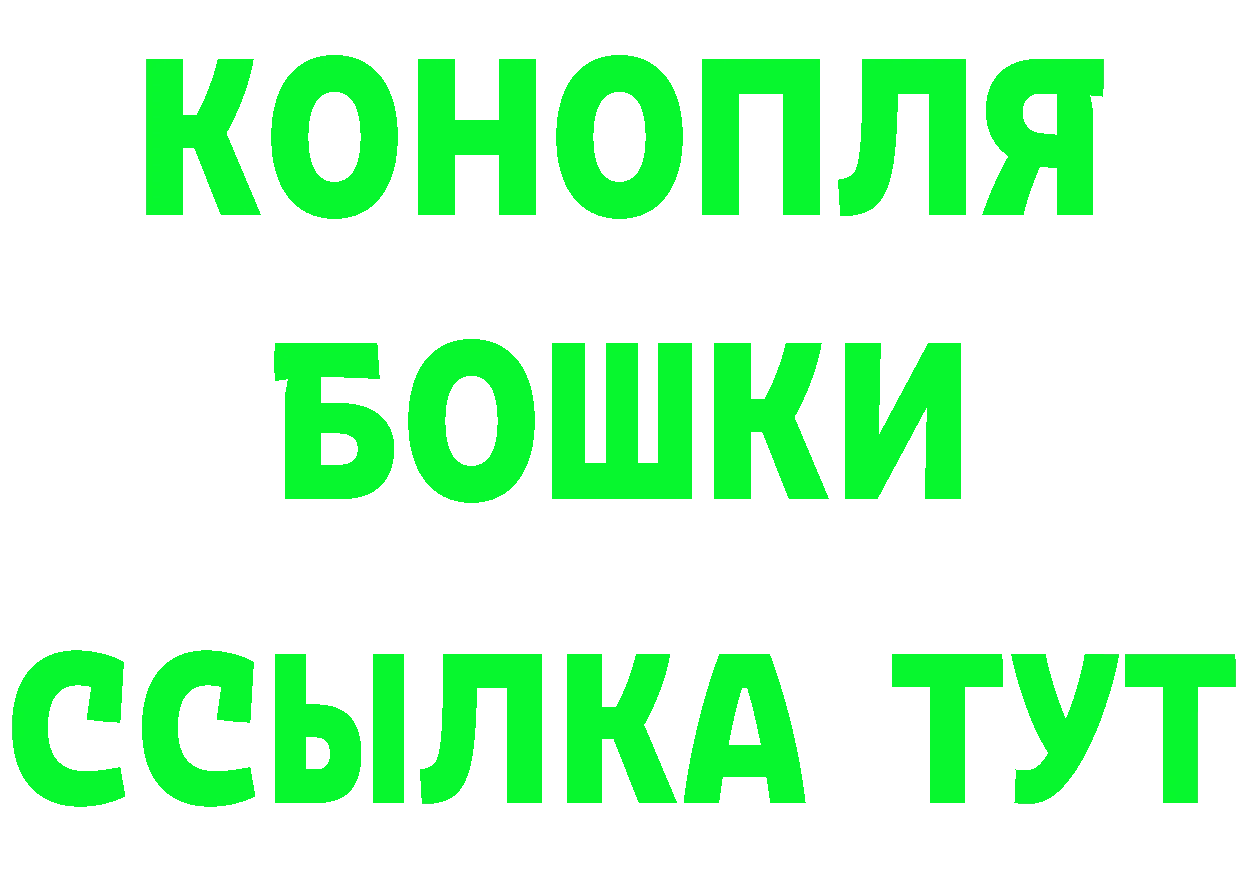 КОНОПЛЯ
БОШКИ
ССЫЛКА ТУТ